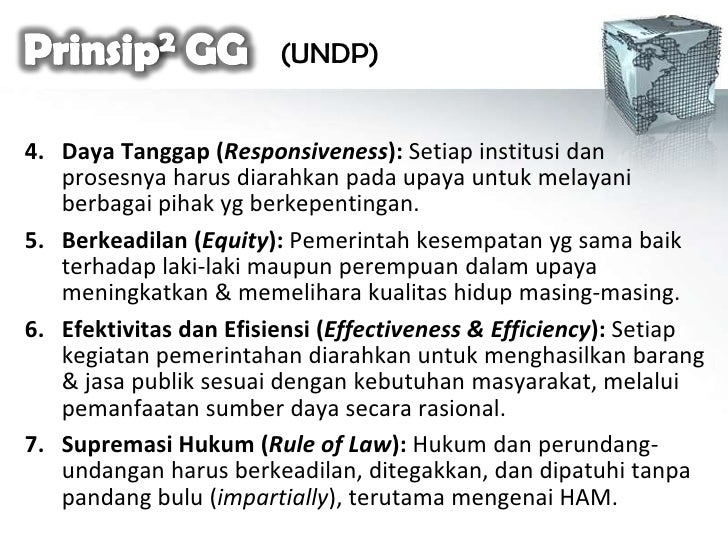 Prinsip² GG (UNDP)

4. Daya Tanggap (Responsiveness): Setiap institusi dan prosesnya harus diarahkan pada upaya untuk melayani berbagai pihak yg berkepentingan.

5. Berkeadilan (Equity): Pemerintah kesempatan yg sama baik terhadap laki-laki maupun perempuan dalam upaya meningkatkan & memelihara kualitas hidup masing-masing.

6. Efektivitas dan Efisiensi (Effectiveness & Efficiency): Setiap kegiatan pemerintahan diarahkan untuk menghasilkan barang & jasa publik sesuai dengan kebutuhan masyarakat, melalui pemanfaatan sumber daya secara rasional.

7. Supremasi Hukum (Rule of Law): Hukum dan perundang-undangan harus berkeadilan, ditegakkan, dan dipatuhi tanpa pandang bulu (impartially), terutama mengenai HAM.